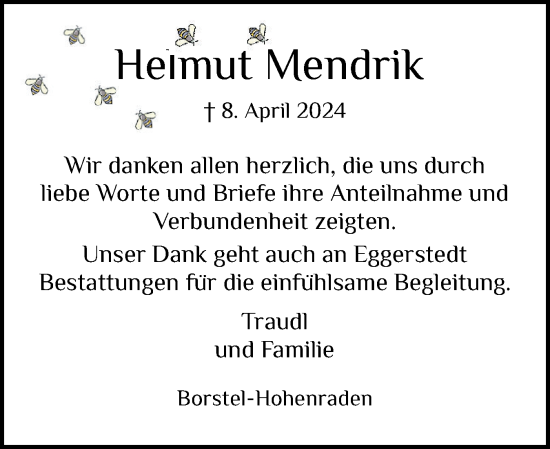 Helmut Mendrik

† 8. April 2024

Wir danken allen herzlich, die uns durch liebe Worte und Briefe ihre Anteilnahme und Verbundenheit zeigten.

Unser Dank geht auch an Eggerstedt Bestattungen für die einfühlsame Begleitung.

Traudl
und Familie

Borstel-Hohenraden